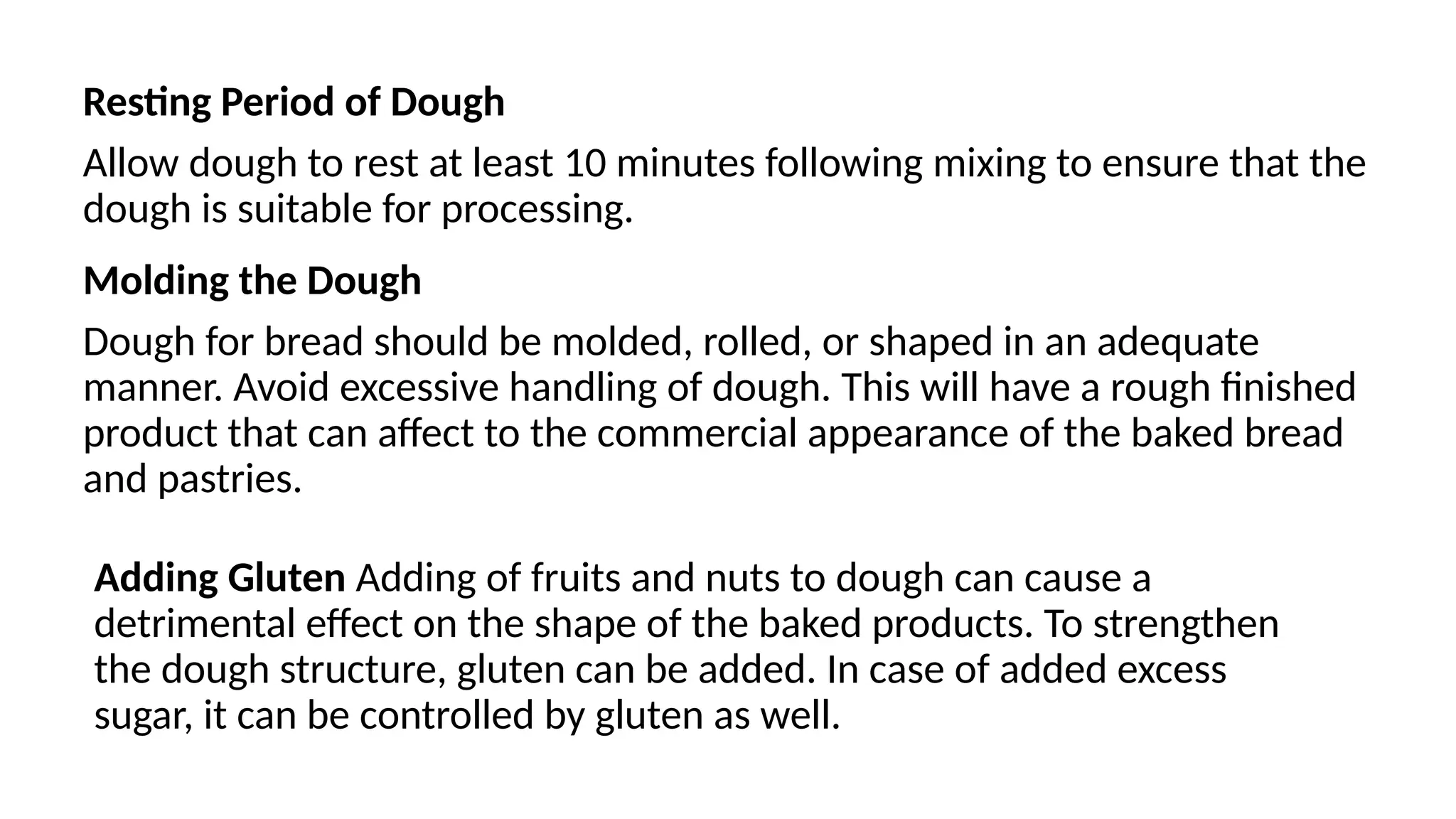 Resting Period of Dough

Allow dough to rest at least 10 minutes following mixing to ensure that the dough is suitable for processing.

Molding the Dough

Dough for bread should be molded, rolled, or shaped in an adequate manner. Avoid excessive handling of dough. This will have a rough finished product that can affect to the commercial appearance of the baked bread and pastries.

Adding Gluten Adding of fruits and nuts to dough can cause a detrimental effect on the shape of the baked products. To strengthen the dough structure, gluten can be added. In case of added excess sugar, it can be controlled by gluten as well.